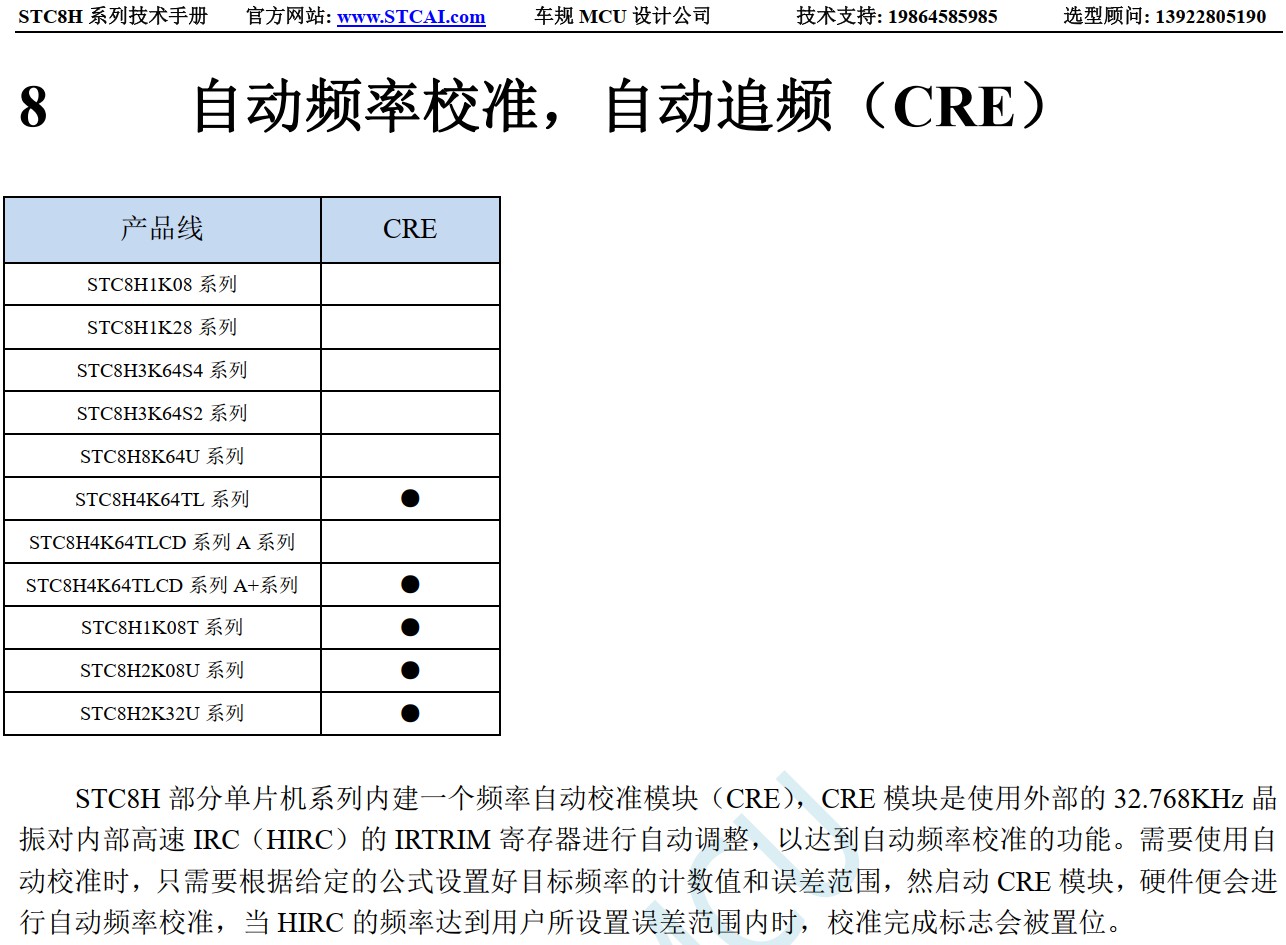 STC8H 系列技术手册 官方网站: www.STCAI.com 车规 MCU 设计公司 技术支持: 19864585985 选型顾问: 13922805190

8 自动频率校准，自动追频（CRE）

| 产品线 | CRE |
|---|---|
| STC8H1K08 系列 | |
| STC8H1K28 系列 | |
| STC8H3K64S4 系列 | |
| STC8H3K64S2 系列 | |
| STC8H8K64U 系列 | |
| STC8H4K64TL 系列 | ● |
| STC8H4K64TLCD 系列 A 系列 | |
| STC8H4K64TLCD 系列 A+系列 | ● |
| STC8H1K08T 系列 | ● |
| STC8H2K08U 系列 | ● |
| STC8H2K32U 系列 | ● |

STC8H 部分单片机系列内建一个频率自动校准模块（CRE），CRE 模块是使用外部的 32.768KHz 晶振对内部高速 IRC（HIRC）的 IRTRIM 寄存器进行自动调整，以达到自动频率校准的功能。需要使用自动校准时，只需要根据给定的公式设置好目标频率的计数值和误差范围，然启动 CRE 模块，硬件便会进行自动频率校准，当 HIRC 的频率达到用户所设置误差范围内时，校准完成标志会被置位。